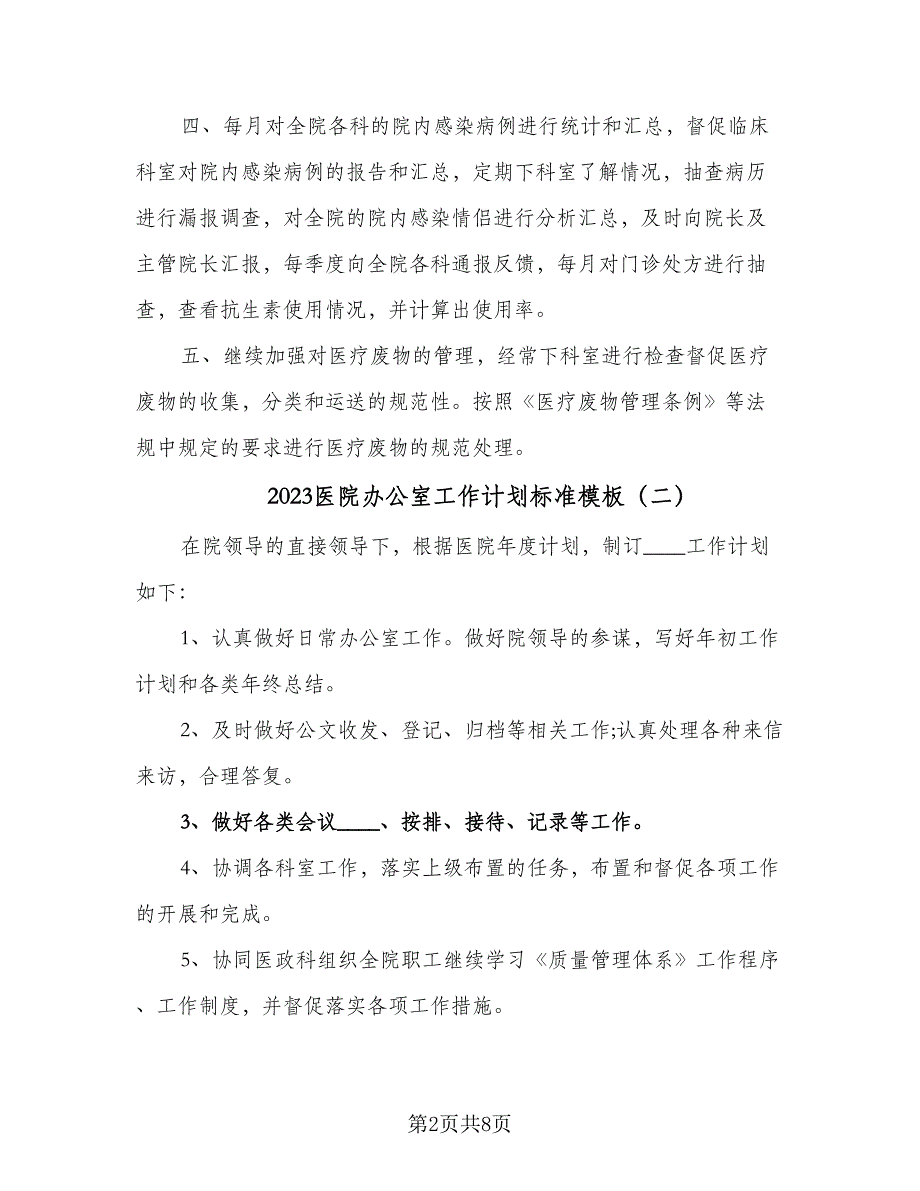 四、每月对全院各科的院内感染病例进行统计和汇总，督促临床科室对院内感染病例的报告和汇总，定期下科室了解情况，抽查病历进行漏报调查，对全院的院内感染情侣进行分析汇总，及时向院长及主管院长汇报，每季度向全院各科通报反馈，每月对门诊处方进行抽查，查看抗生素使用情况，并计算出使用率。

五、继续加强对医疗废物的管理，经常下科室进行检查督促医疗废物的收集，分类和运送的规范性。按照《医疗废物管理条例》等法规中规定的要求进行医疗废物的规范处理。

2023医院办公室工作计划标准模板（二）

在院领导的直接领导下，根据医院年度计划，制订____工作计划如下:

1、认真做好日常办公室工作。做好院领导的参谋，写好年初工作计划和各类年终总结。

2、及时做好公文收发、登记、归档等相关工作;认真处理各种来信来访，合理答复。

3、做好各类会议____、按排、接待、记录等工作。

4、协调各科室工作，落实上级布置的任务，布置和督促各项工作的开展和完成。

5、协同医政科组织全院职工继续学习《质量管理体系》工作程序、工作制度，并督促落实各项工作措施。

第2页共8页